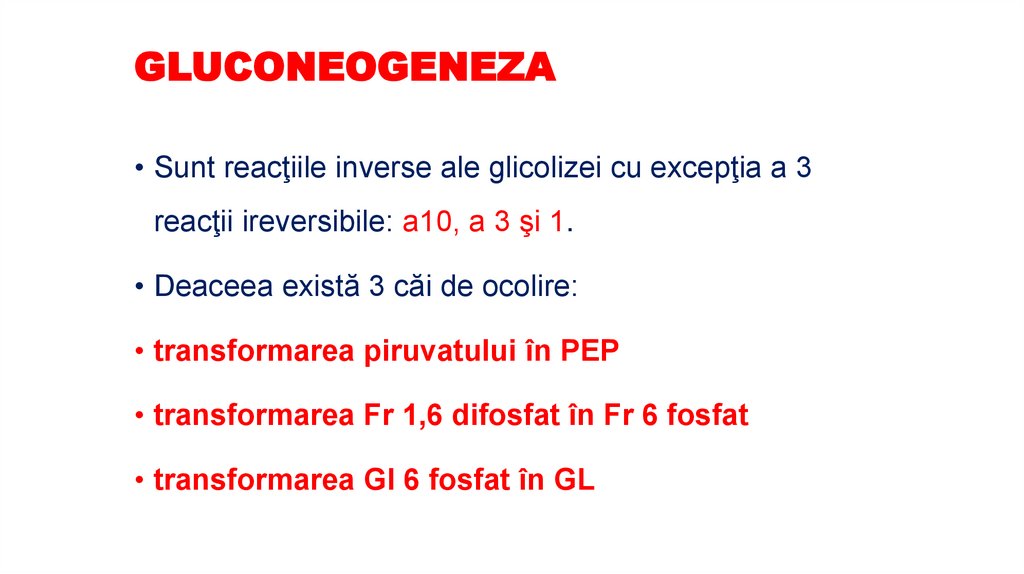 GLUCONEOGENEZA

• Sunt reacţiile inverse ale glicolizei cu excepţia a 3 reacţii ireversibile: a10, a 3 şi 1.

• Deaceea există 3 căi de ocolire:

• transformarea piruvatului în PEP

• transformarea Fr 1,6 difosfat în Fr 6 fosfat

• transformarea Gl 6 fosfat în GL